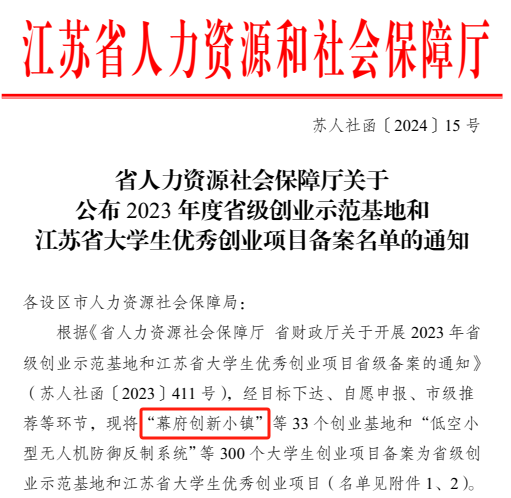 江苏省人力资源和社会保障厅

苏人社函〔2024〕15号

省人力资源社会保障厅关于
公布2023年度省级创业示范基地和
江苏省大学生优秀创业项目备案名单的通知

各设区市人力资源社会保障局:

根据《省人力资源社会保障厅 省财政厅关于开展2023年省级创业示范基地和江苏省大学生优秀创业项目省级备案的通知》(苏人社函〔2023〕411号),经目标下达、自愿申报、市级推荐等环节,现将“幕府创新小镇”等33个创业基地和“低空小型无人机防御反制系统”等300个大学生创业项目备案为省级创业示范基地和江苏省大学生优秀创业项目(名单见附件1、2)。